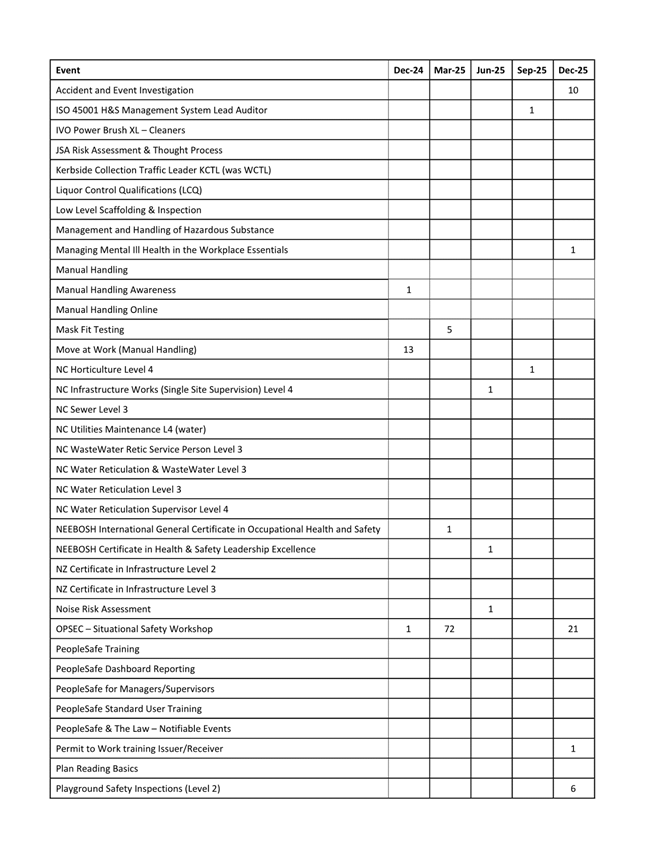 | Event | Dec-24 | Mar-25 | Jun-25 | Sep-25 | Dec-25 |
|---|---|---|---|---|---|
| Accident and Event Investigation | | | | | 10 |
| ISO 45001 H&S Management System Lead Auditor | | | | 1 | |
| IVO Power Brush XL – Cleaners | | | | | |
| JSA Risk Assessment & Thought Process | | | | | |
| Kerbside Collection Traffic Leader KCTL (was WCTL) | | | | | |
| Liquor Control Qualifications (LCQ) | | | | | |
| Low Level Scaffolding & Inspection | | | | | |
| Management and Handling of Hazardous Substance | | | | | |
| Managing Mental Ill Health in the Workplace Essentials | | | | | 1 |
| Manual Handling | | | | | |
| Manual Handling Awareness | 1 | | | | |
| Manual Handling Online | | | | | |
| Mask Fit Testing | | 5 | | | |
| Move at Work (Manual Handling) | 13 | | | | |
| NC Horticulture Level 4 | | | | 1 | |
| NC Infrastructure Works (Single Site Supervision) Level 4 | | | 1 | | |
| NC Sewer Level 3 | | | | | |
| NC Utilities Maintenance L4 (water) | | | | | |
| NC WasteWater Retic Service Person Level 3 | | | | | |
| NC Water Reticulation & WasteWater Level 3 | | | | | |
| NC Water Reticulation Level 3 | | | | | |
| NC Water Reticulation Supervisor Level 4 | | | | | |
| NEEBOSH International General Certificate in Occupational Health and Safety | | 1 | | | |
| NEEBOSH Certificate in Health & Safety Leadership Excellence | | | 1 | | |
| NZ Certificate in Infrastructure Level 2 | | | | | |
| NZ Certificate in Infrastructure Level 3 | | | | | |
| Noise Risk Assessment | | | 1 | | |
| OPSEC – Situational Safety Workshop | 1 | 72 | | | 21 |
| PeopleSafe Training | | | | | |
| PeopleSafe Dashboard Reporting | | | | | |
| PeopleSafe for Managers/Supervisors | | | | | |
| PeopleSafe Standard User Training | | | | | |
| PeopleSafe & The Law – Notifiable Events | | | | | |
| Permit to Work training Issuer/Receiver | | | | | 1 |
| Plan Reading Basics | | | | | |
| Playground Safety Inspections (Level 2) | | | | | 6 |